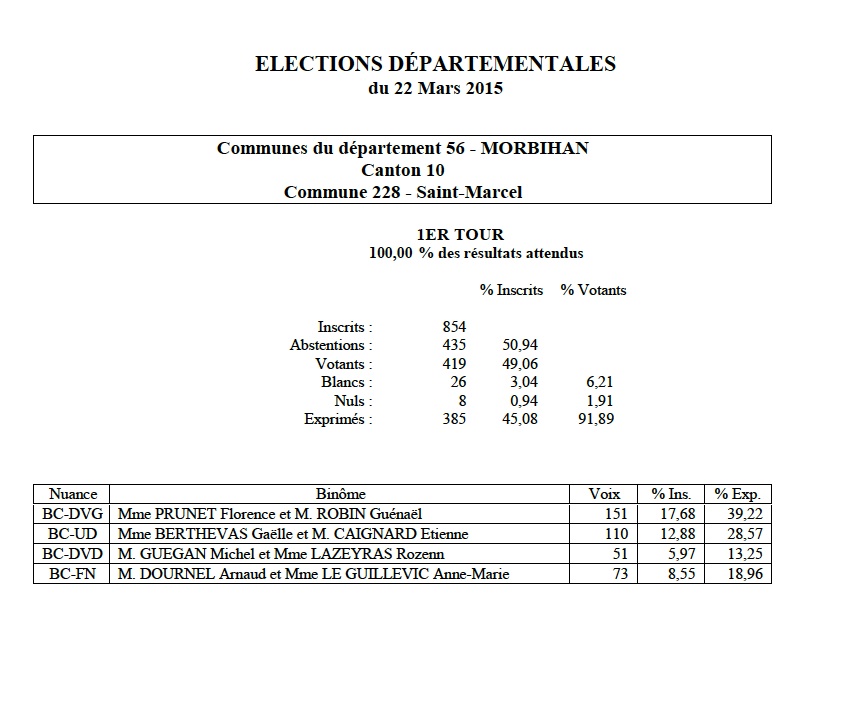 ELECTIONS DÉPARTEMENTALES
du 22 Mars 2015

Communes du département 56 - MORBIHAN
Canton 10
Commune 228 - Saint-Marcel

1ER TOUR
100,00 % des résultats attendus

| | | % Inscrits | % Votants |
|---|---|---|---|
| Inscrits : | 854 | | |
| Abstentions : | 435 | 50,94 | |
| Votants : | 419 | 49,06 | |
| Blancs : | 26 | 3,04 | 6,21 |
| Nuls : | 8 | 0,94 | 1,91 |
| Exprimés : | 385 | 45,08 | 91,89 |

| Nuance | Binôme | Voix | % Ins. | % Exp. |
|---|---|---|---|---|
| BC-DVG | Mme PRUNET Florence et M. ROBIN Guénaël | 151 | 17,68 | 39,22 |
| BC-UD | Mme BERTHEVAS Gaëlle et M. CAIGNARD Etienne | 110 | 12,88 | 28,57 |
| BC-DVD | M. GUEGAN Michel et Mme LAZEYRAS Rozenn | 51 | 5,97 | 13,25 |
| BC-FN | M. DOURNEL Arnaud et Mme LE GUILLEVIC Anne-Marie | 73 | 8,55 | 18,96 |